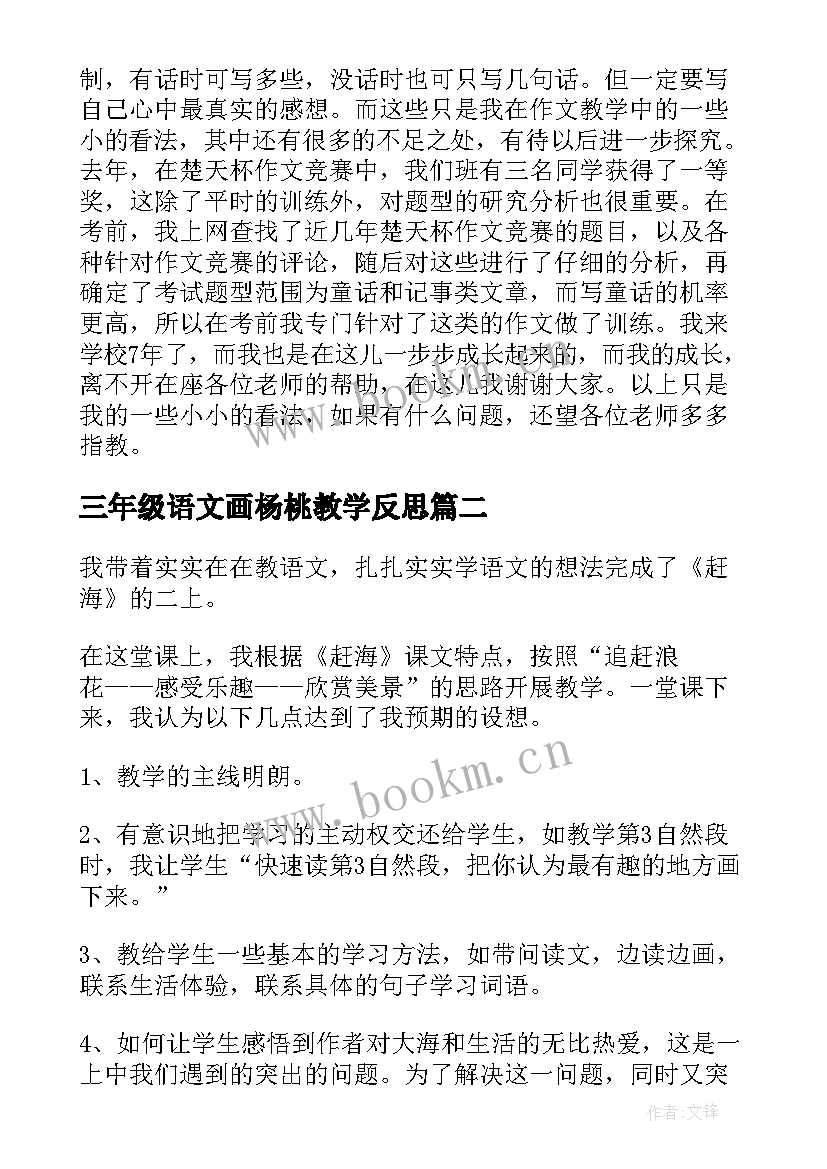 制，有话时可写多些，没话时也可只写几句话。但一定要写自己心中最真实的感想。而这些只是我在作文教学中的一些小的看法，其中还有很多的不足之处，有待以后进一步探究。去年，在楚天杯作文竞赛中，我们班有三名同学获得了一等奖，这除了平时的训练外，对题型的研究分析也很重要。在考前，我上网查找了近几年楚天杯作文竞赛的题目，以及各种针对作文竞赛的评论，随后对这些进行了仔细的分析，再确定了考试题型范围为童话和记事类文章，而写童话的机率更高，所以在考前我专门针对了这类的作文做了训练。我来学校7年了，而我也是在这儿一步步成长起来的，而我的成长，离不开在座各位老师的帮助，在这儿我谢谢大家。以上只是我的一些小小的看法，如果有什么问题，还望各位老师多多指教。

三年级语文画杨桃教学反思篇二

我带着实实在在教语文，扎扎实实学语文的想法完成了《赶海》的二上。

在这堂课上，我根据《赶海》课文特点，按照“追赶浪花——感受乐趣——欣赏美景”的思路开展教学。一堂课下来，我认为以下几点达到了我预期的设想。

1、教学的主线明朗。

2、有意识地把学习的主动权交还给学生，如教学第3自然段时，我让学生“快速读第3自然段，把你认为最有趣的地方画下来。”

3、教给学生一些基本的学习方法，如带问读文，边读边画，联系生活体验，联系具体的句子学习词语。

4、如何让学生感悟到作者对大海和生活的无比热爱，这是一上中我们遇到的突出的问题。为了解决这一问题，同时又突

www.bookm.cn

作者:文锋